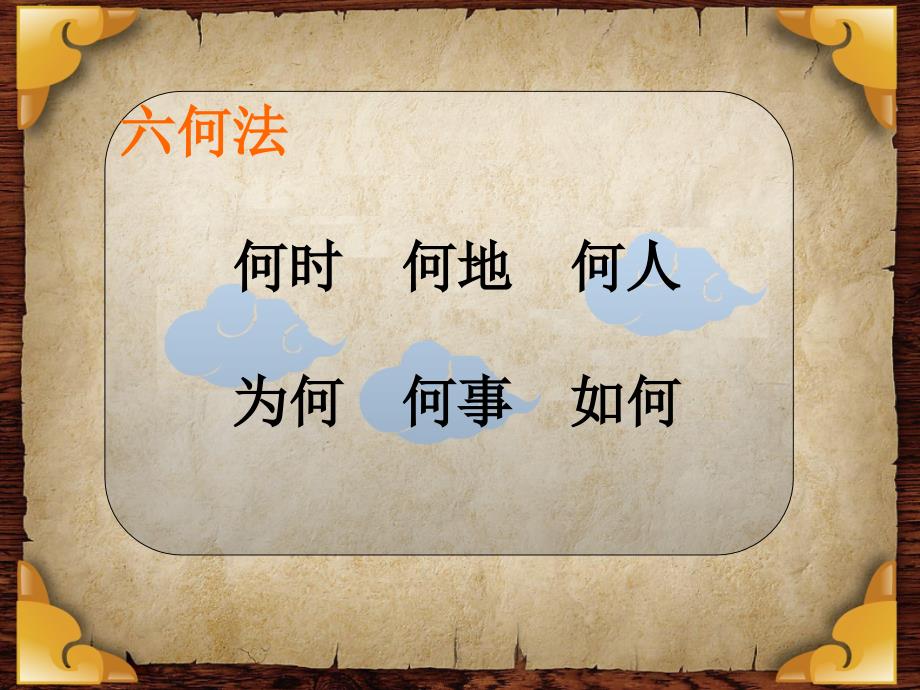 六何法

何时　何地　何人

为何　何事　如何